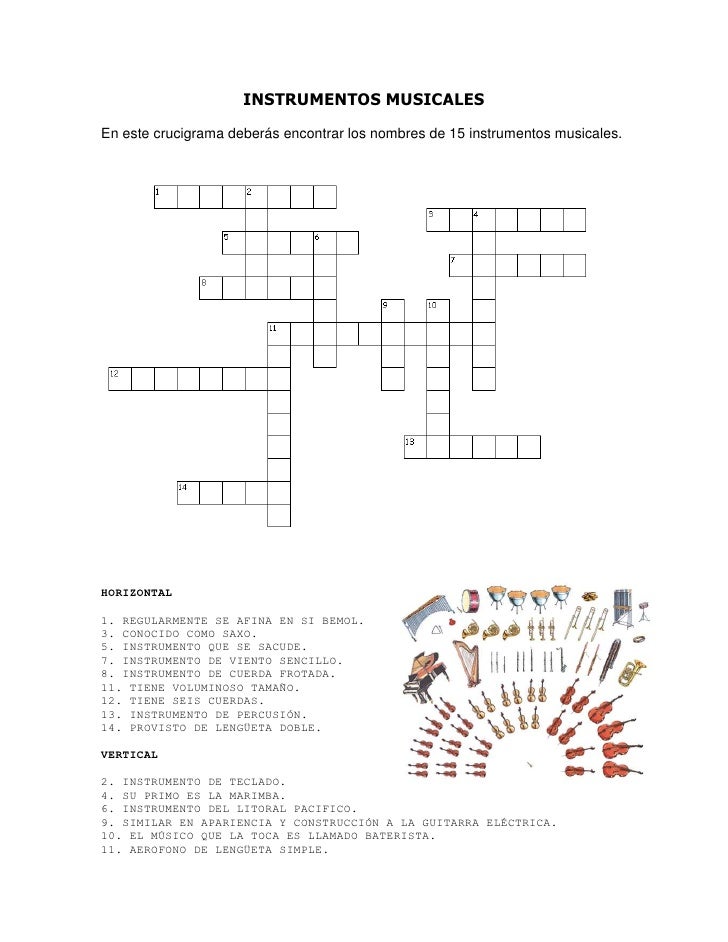 INSTRUMENTOS MUSICALES

En este crucigrama deberás encontrar los nombres de 15 instrumentos musicales.

1 2
3 4
5 6
7
8
9 10
11
12
13
14

HORIZONTAL

1. REGULARMENTE SE AFINA EN SI BEMOL.
3. CONOCIDO COMO SAXO.
5. INSTRUMENTO QUE SE SACUDE.
7. INSTRUMENTO DE VIENTO SENCILLO.
8. INSTRUMENTO DE CUERDA FROTADA.
11. TIENE VOLUMINOSO TAMAÑO.
12. TIENE SEIS CUERDAS.
13. INSTRUMENTO DE PERCUSIÓN.
14. PROVISTO DE LENGÜETA DOBLE.

VERTICAL

2. INSTRUMENTO DE TECLADO.
4. SU PRIMO ES LA MARIMBA.
6. INSTRUMENTO DEL LITORAL PACIFICO.
9. SIMILAR EN APARIENCIA Y CONSTRUCCIÓN A LA GUITARRA ELÉCTRICA.
10. EL MÚSICO QUE LA TOCA ES LLAMADO BATERISTA.
11. AEROFONO DE LENGÜETA SIMPLE.